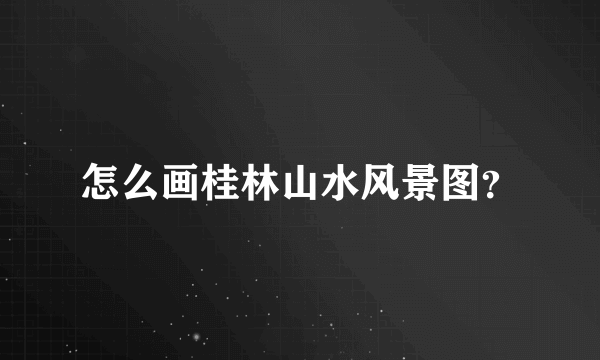 怎么画桂林山水风景图?